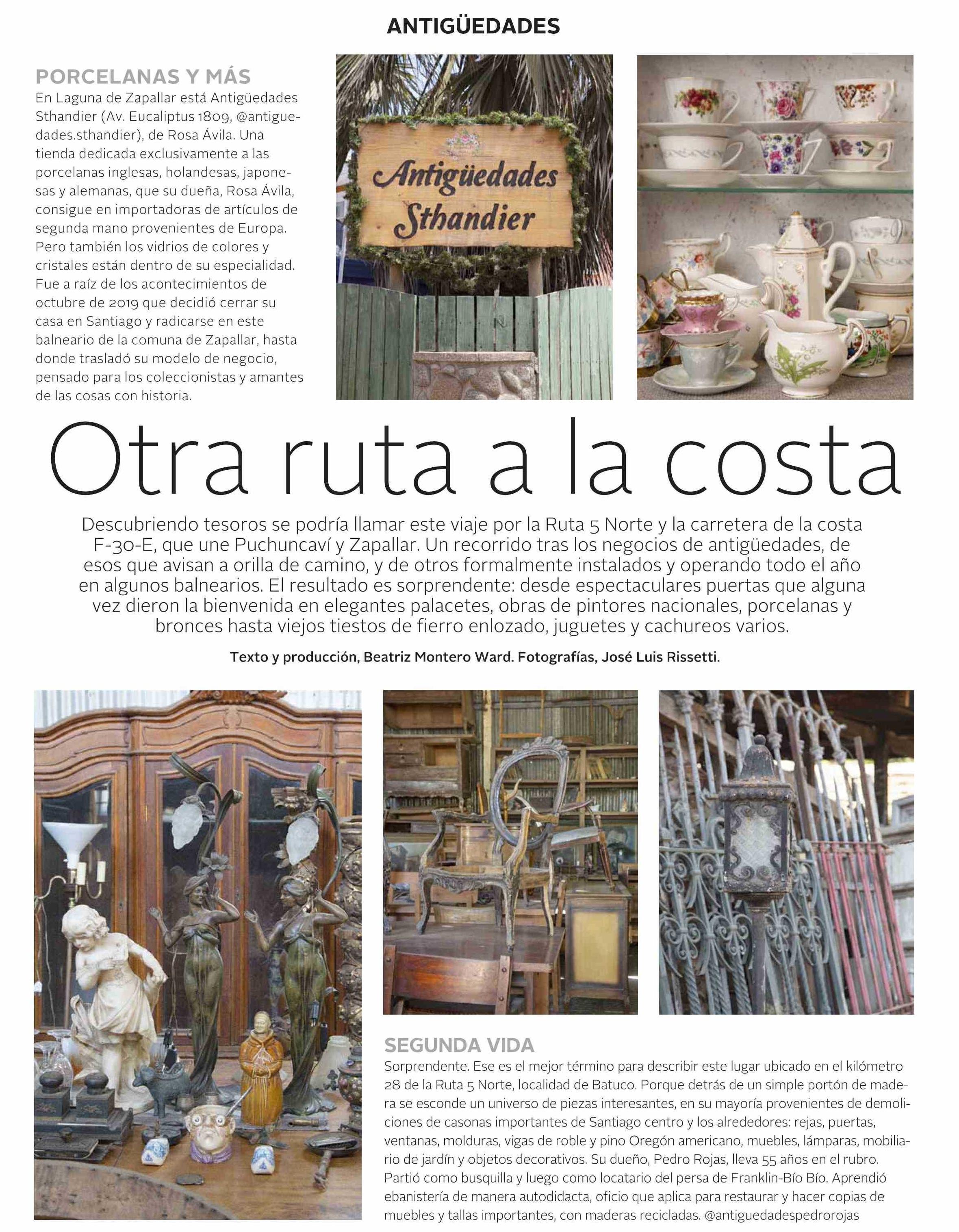 ANTIGÜEDADES

PORCELANAS Y MÁS
En Laguna de Zapallar está Antigüedades Sthandier (Av. Eucaliptus 1809, @antiguedades.sthandier), de Rosa Ávila. Una tienda dedicada exclusivamente a las porcelanas inglesas, holandesas, japonesas y alemanas, que su dueña, Rosa Ávila, consigue en importadoras de artículos de segunda mano provenientes de Europa. Pero también los vidrios de colores y cristales están dentro de su especialidad. Fue a raíz de los acontecimientos de octubre de 2019 que decidió cerrar su casa en Santiago y radicarse en este balneario de la comuna de Zapallar, hasta donde trasladó su modelo de negocio, pensado para los coleccionistas y amantes de las cosas con historia.

Antigüedades Sthandier

Otra ruta a la costa

Descubriendo tesoros se podría llamar este viaje por la Ruta 5 Norte y la carretera de la costa F-30-E, que une Puchuncaví y Zapallar. Un recorrido tras los negocios de antigüedades, de esos que avisan a orilla de camino, y de otros formalmente instalados y operando todo el año en algunos balnearios. El resultado es sorprendente: desde espectaculares puertas que alguna vez dieron la bienvenida en elegantes palacetes, obras de pintores nacionales, porcelanas y bronces hasta viejos tiestos de fierro enlozado, juguetes y cachureos varios.

Texto y producción, Beatriz Montero Ward. Fotografías, José Luis Rissetti.

SEGUNDA VIDA
Sorprendente. Ese es el mejor término para describir este lugar ubicado en el kilómetro 28 de la Ruta 5 Norte, localidad de Batuco. Porque detrás de un simple portón de madera se esconde un universo de piezas interesantes, en su mayoría provenientes de demoliciones de casonas importantes de Santiago centro y los alrededores: rejas, puertas, ventanas, molduras, vigas de roble y pino Oregón americano, muebles, lámparas, mobiliario de jardín y objetos decorativos. Su dueño, Pedro Rojas, lleva 55 años en el rubro. Partió como busquilla y luego como locatario del persa de Franklin-Bío Bío. Aprendió ebanistería de manera autodidacta, oficio que aplica para restaurar y hacer copias de muebles y tallas importantes, con maderas recicladas. @antiguedadespedrorojas